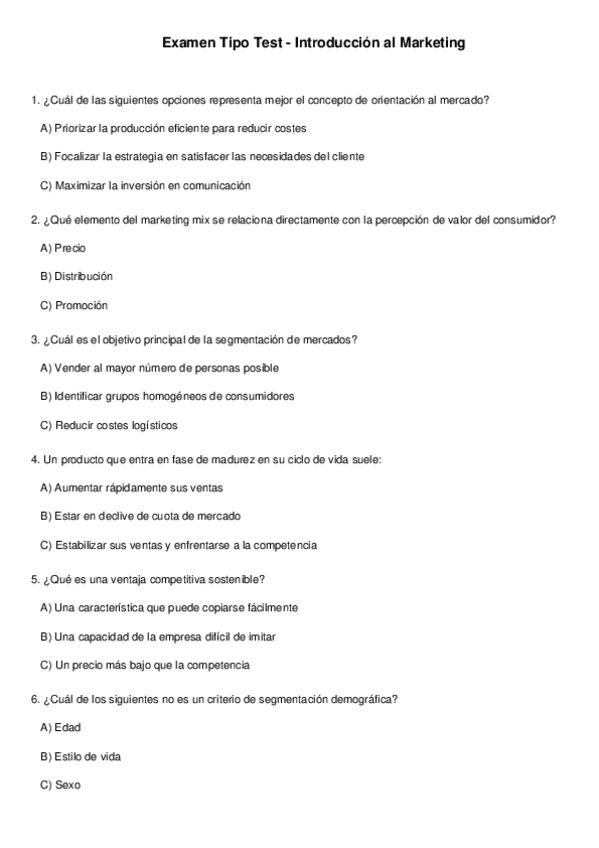 Examen Tipo Test - Introducción al Marketing

1. ¿Cuál de las siguientes opciones representa mejor el concepto de orientación al mercado?

A) Priorizar la producción eficiente para reducir costes

B) Focalizar la estrategia en satisfacer las necesidades del cliente

C) Maximizar la inversión en comunicación

2. ¿Qué elemento del marketing mix se relaciona directamente con la percepción de valor del consumidor?

A) Precio

B) Distribución

C) Promoción

3. ¿Cuál es el objetivo principal de la segmentación de mercados?

A) Vender al mayor número de personas posible

B) Identificar grupos homogéneos de consumidores

C) Reducir costes logísticos

4. Un producto que entra en fase de madurez en su ciclo de vida suele:

A) Aumentar rápidamente sus ventas

B) Estar en declive de cuota de mercado

C) Estabilizar sus ventas y enfrentarse a la competencia

5. ¿Qué es una ventaja competitiva sostenible?

A) Una característica que puede copiarse fácilmente

B) Una capacidad de la empresa difícil de imitar

C) Un precio más bajo que la competencia

6. ¿Cuál de los siguientes no es un criterio de segmentación demográfica?

A) Edad

B) Estilo de vida

C) Sexo